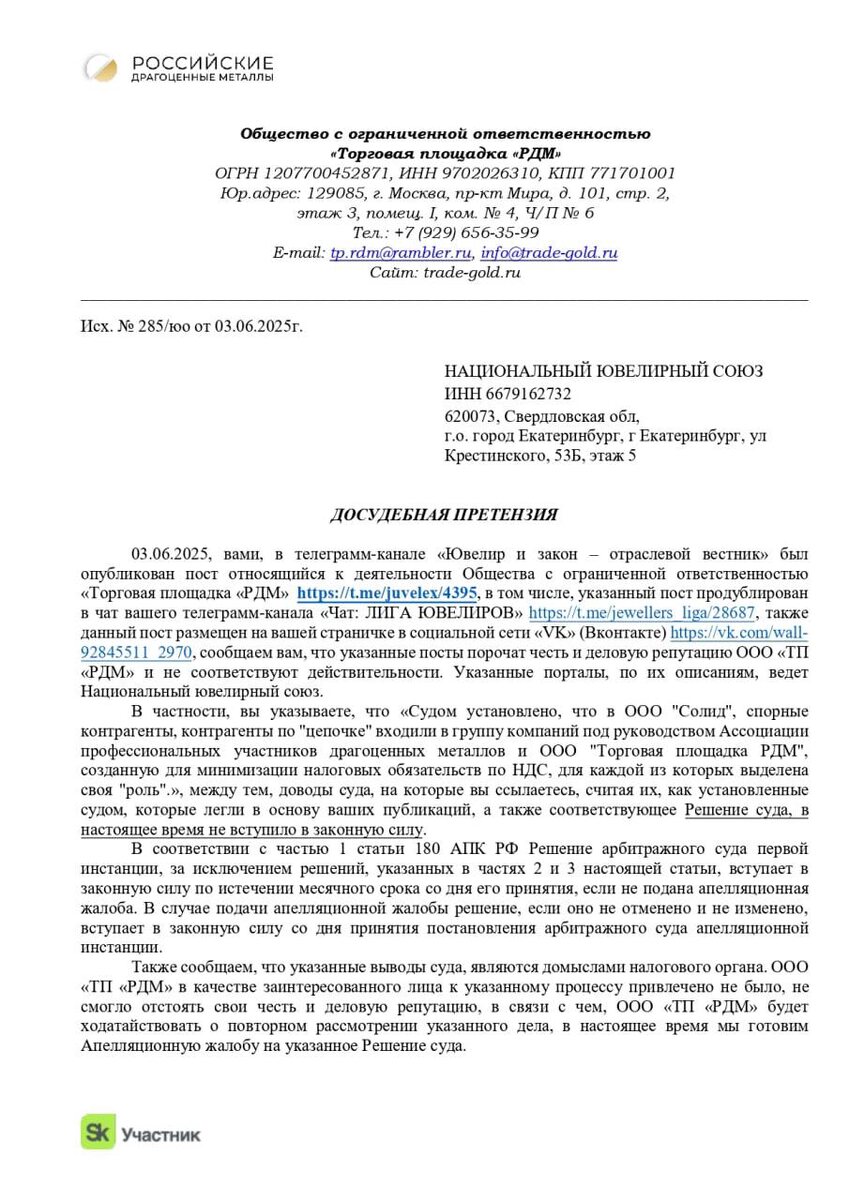 РОССИЙСКИЕ
ДРАГОЦЕННЫЕ МЕТАЛЛЫ

Общество с ограниченной ответственностью
«Торговая площадка «РДМ»
ОГРН 1207700452871, ИНН 9702026310, КПП 771701001
Юр.адрес: 129085, г. Москва, пр-кт Мира, д. 101, стр. 2,
этаж 3, помещ. I, ком. № 4, Ч/П № 6
Тел.: +7 (929) 656-35-99
E-mail: tp.rdm@rambler.ru, info@trade-gold.ru
Сайт: trade-gold.ru

Исх. № 285/юо от 03.06.2025г.

НАЦИОНАЛЬНЫЙ ЮВЕЛИРНЫЙ СОЮЗ
ИНН 6679162732
620073, Свердловская обл,
г.о. город Екатеринбург, г Екатеринбург, ул Крестинского, 53Б, этаж 5

ДОСУДЕБНАЯ ПРЕТЕНЗИЯ

03.06.2025, вами, в телеграмм-канале «Ювелир и закон – отраслевой вестник» был опубликован пост относящийся к деятельности Общества с ограниченной ответственностью «Торговая площадка «РДМ» https://t.me/juvelex/4395, в том числе, указанный пост продублирован в чат вашего телеграмм-канала «Чат: ЛИГА ЮВЕЛИРОВ» https://t.me/jewellers_liga/28687, также данный пост размещен на вашей страничке в социальной сети «VK» (Вконтакте) https://vk.com/wall-92845511_2970, сообщаем вам, что указанные посты порочат честь и деловую репутацию ООО «ТП «РДМ» и не соответствуют действительности. Указанные порталы, по их описаниям, ведет Национальный ювелирный союз.

В частности, вы указываете, что «Судом установлено, что в ООО "Солид", спорные контрагенты, контрагенты по "цепочке" входили в группу компаний под руководством Ассоциации профессиональных участников драгоценных металлов и ООО "Торговая площадка РДМ", созданную для минимизации налоговых обязательств по НДС, для каждой из которых выделена своя "роль".», между тем, доводы суда, на которые вы ссылаетесь, считая их, как установленные судом, которые легли в основу ваших публикаций, а также соответствующее Решение суда, в настоящее время не вступило в законную силу.

В соответствии с частью 1 статьи 180 АПК РФ Решение арбитражного суда первой инстанции, за исключением решений, указанных в частях 2 и 3 настоящей статьи, вступает в законную силу по истечении месячного срока со дня его принятия, если не подана апелляционная жалоба. В случае подачи апелляционной жалобы решение, если оно не отменено и не изменено, вступает в законную силу со дня принятия постановления арбитражного суда апелляционной инстанции.

Также сообщаем, что указанные выводы суда, являются домыслами налогового органа. ООО «ТП «РДМ» в качестве заинтересованного лица к указанному процессу привлечено не было, не смогло отстоять свои честь и деловую репутацию, в связи с чем, ООО «ТП «РДМ» будет ходатайствовать о повторном рассмотрении указанного дела, в настоящее время мы готовим Апелляционную жалобу на указанное Решение суда.

Sk Участник